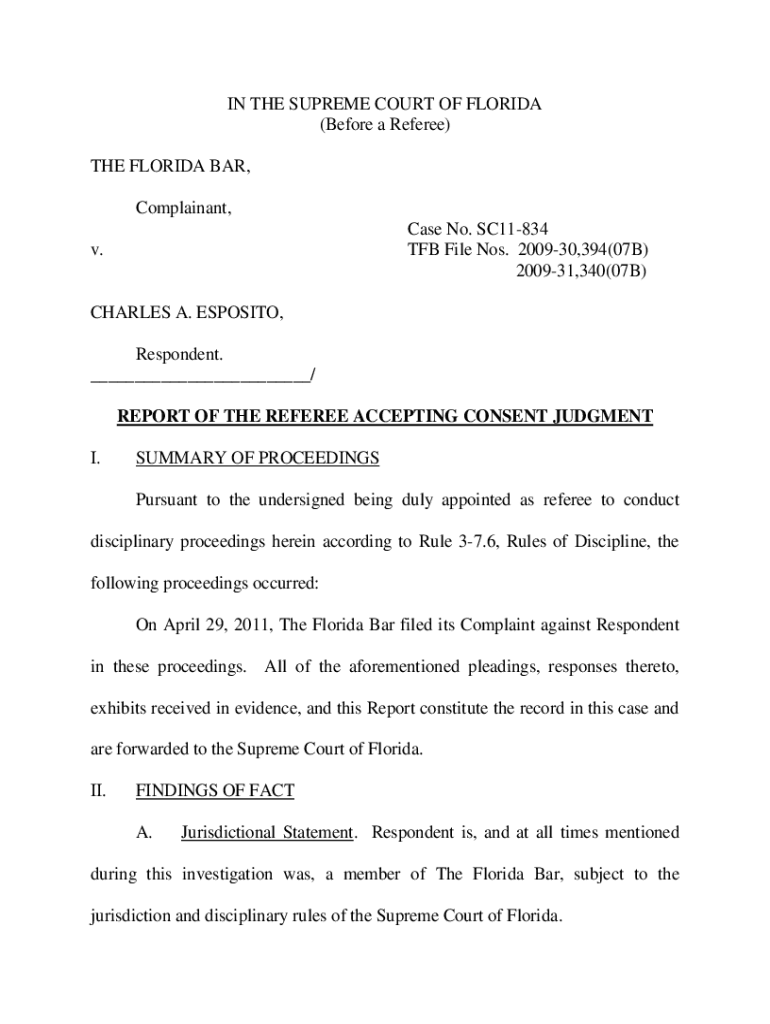 IN THE SUPREME COURT OF FLORIDA
(Before a Referee)

THE FLORIDA BAR,

Complainant,

v.

Case No. SC11-834
TFB File Nos. 2009-30,394(07B)
2009-31,340(07B)

CHARLES A. ESPOSITO,

Respondent.
________________________/

REPORT OF THE REFEREE ACCEPTING CONSENT JUDGMENT

I. SUMMARY OF PROCEEDINGS

Pursuant to the undersigned being duly appointed as referee to conduct disciplinary proceedings herein according to Rule 3-7.6, Rules of Discipline, the following proceedings occurred:

On April 29, 2011, The Florida Bar filed its Complaint against Respondent in these proceedings. All of the aforementioned pleadings, responses thereto, exhibits received in evidence, and this Report constitute the record in this case and are forwarded to the Supreme Court of Florida.

II. FINDINGS OF FACT

A. Jurisdictional Statement. Respondent is, and at all times mentioned during this investigation was, a member of The Florida Bar, subject to the jurisdiction and disciplinary rules of the Supreme Court of Florida.